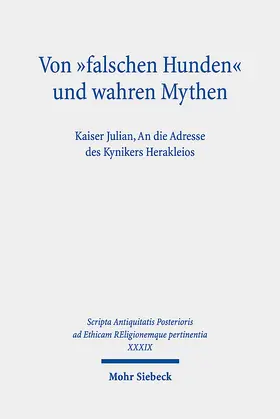 Von »falschen Hunden« und wahren Mythen

Kaiser Julian, An die Adresse des Kynikers Herakleios

Scripta Antiquitatis Posterioris ad Ethicam REligionemque pertinentia XXXIX

Mohr Siebeck